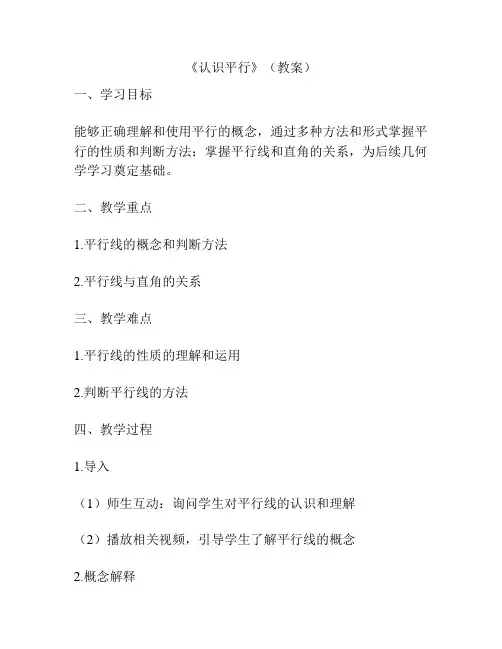 《认识平行》（教案）

一、学习目标

能够正确理解和使用平行的概念，通过多种方法和形式掌握平行的性质和判断方法；掌握平行线和直角的关系，为后续几何学学习奠定基础。

二、教学重点

1.平行线的概念和判断方法

2.平行线与直角的关系

三、教学难点

1.平行线的性质的理解和运用

2.判断平行线的方法

四、教学过程

1.导入

（1）师生互动：询问学生对平行线的认识和理解

（2）播放相关视频，引导学生了解平行线的概念

2.概念解释